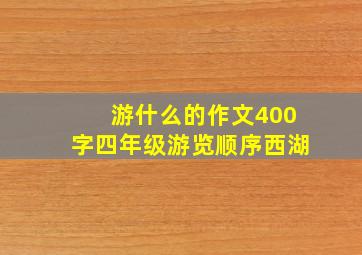 游什么的作文400字四年级游览顺序西湖